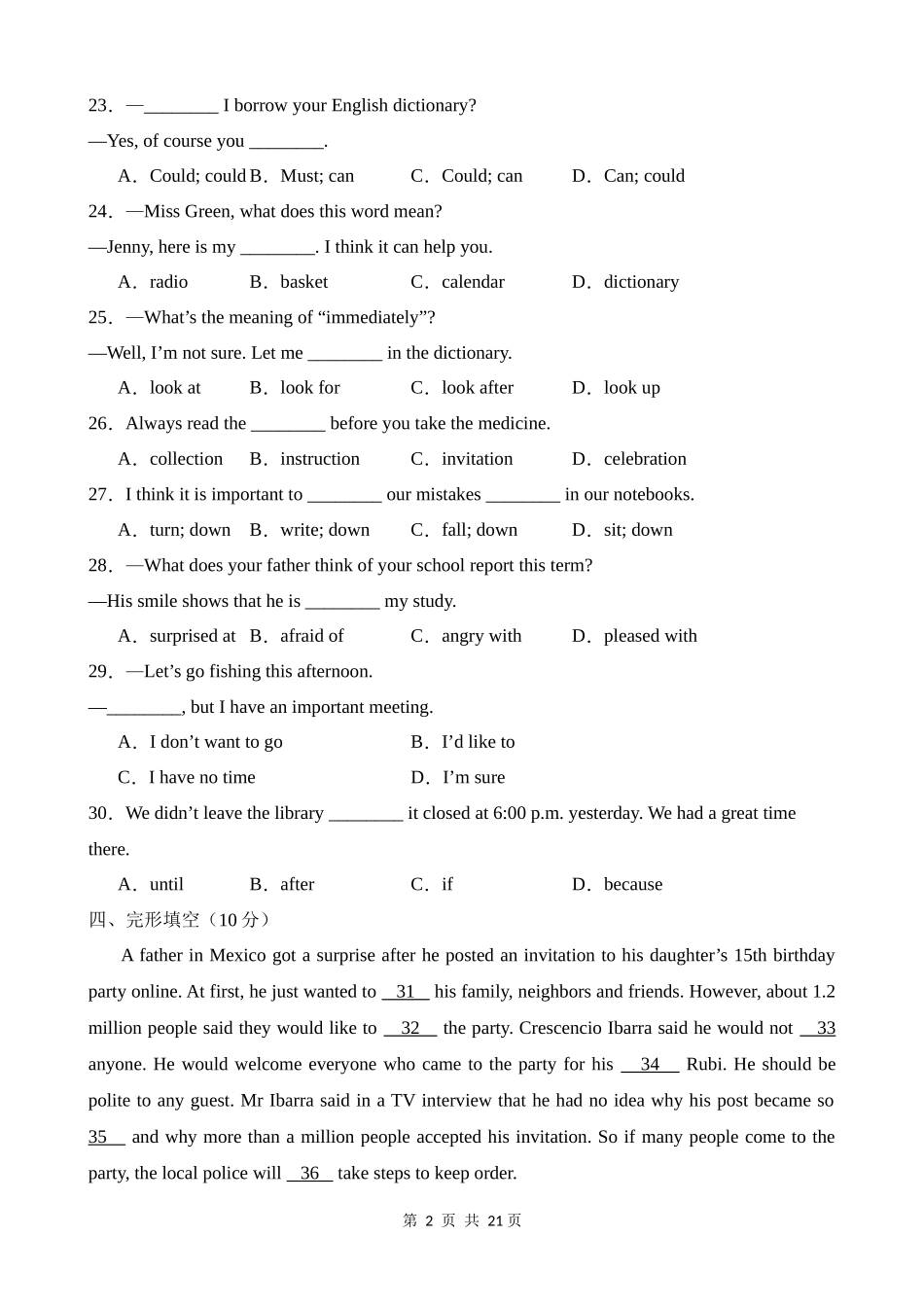 23．—________ I borrow your English dictionary?

—Yes, of course you ________.

A．Could; could B．Must; can C．Could; can D．Can; could

24．—Miss Green, what does this word mean?

—Jenny, here is my ________. I think it can help you.

A．radio B．basket C．calendar D．dictionary

25．—What’s the meaning of “immediately”?

—Well, I’m not sure. Let me ________ in the dictionary.

A．look at B．look for C．look after D．look up

26．Always read the ________ before you take the medicine.

A．collection B．instruction C．invitation D．celebration

27．I think it is important to ________ our mistakes ________ in our notebooks.

A．turn; down B．write; down C．fall; down D．sit; down

28．—What does your father think of your school report this term?

—His smile shows that he is ________ my study.

A．surprised at B．afraid of C．angry with D．pleased with

29．—Let’s go fishing this afternoon.

—________, but I have an important meeting.

A．I don’t want to go B．I’d like to

C．I have no time D．I’m sure

30．We didn’t leave the library ________ it closed at 6:00 p.m. yesterday. We had a great time there.

A．until B．after C．if D．because

四、完形填空（10 分）

A father in Mexico got a surprise after he posted an invitation to his daughter’s 15th birthday party online. At first, he just wanted to __31__ his family, neighbors and friends. However, about 1.2 million people said they would like to __32__ the party. Crescencio Ibarra said he would not __33__ anyone. He would welcome everyone who came to the party for his __34__ Rubi. He should be polite to any guest. Mr Ibarra said in a TV interview that he had no idea why his post became so __35__ and why more than a million people accepted his invitation. So if many people come to the party, the local police will __36__ take steps to keep order.

第 2 页 共 21 页